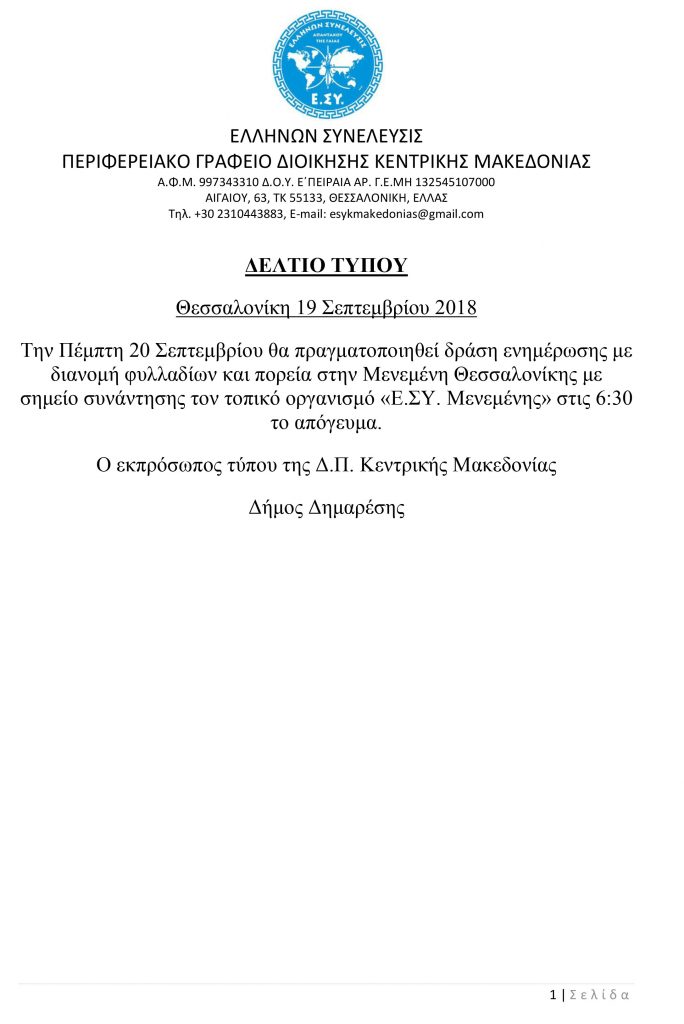 ΕΛΛΗΝΩΝ ΣΥΝΕΛΕΥΣΙΣ
Ε.ΣΥ.

ΕΛΛΗΝΩΝ ΣΥΝΕΛΕΥΣΙΣ
ΠΕΡΙΦΕΡΕΙΑΚΟ ΓΡΑΦΕΙΟ ΔΙΟΙΚΗΣΗΣ ΚΕΝΤΡΙΚΗΣ ΜΑΚΕΔΟΝΙΑΣ
Α.Φ.Μ. 997343310 Δ.Ο.Υ. Ε΄ΠΕΙΡΑΙΑ ΑΡ. Γ.Ε.ΜΗ 132545107000
ΑΙΓΑΙΟΥ, 63, ΤΚ 55133, ΘΕΣΣΑΛΟΝΙΚΗ, ΕΛΛΑΣ
Τηλ. +30 2310443883, E-mail: esykmakedonias@gmail.com

ΔΕΛΤΙΟ ΤΥΠΟΥ

Θεσσαλονίκη 19 Σεπτεμβρίου 2018

Την Πέμπτη 20 Σεπτεμβρίου θα πραγματοποιηθεί δράση ενημέρωσης με διανομή φυλλαδίων και πορεία στην Μενεμένη Θεσσαλονίκης με σημείο συνάντησης τον τοπικό οργανισμό «Ε.ΣΥ. Μενεμένης» στις 6:30 το απόγευμα.

Ο εκπρόσωπος τύπου της Δ.Π. Κεντρικής Μακεδονίας

Δήμος Δημαρέσης

1 | Σελίδα